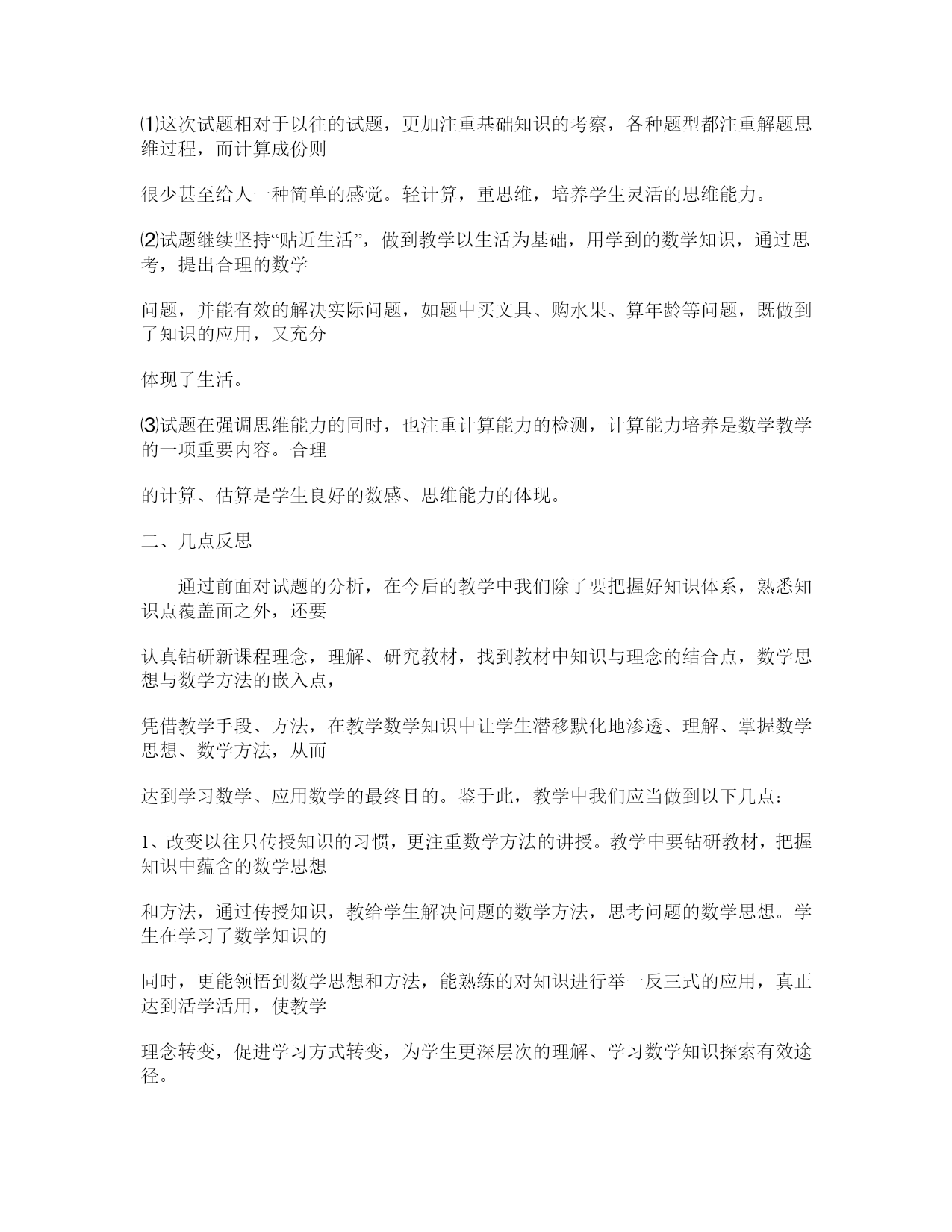 ⑴这次试题相对于以往的试题，更加注重基础知识的考察，各种题型都注重解题思维过程，而计算成份则

很少甚至给人一种简单的感觉。轻计算，重思维，培养学生灵活的思维能力。

⑵试题继续坚持“贴近生活”，做到教学以生活为基础，用学到的数学知识，通过思考，提出合理的数学

问题，并能有效的解决实际问题，如题中买文具、购水果、算年龄等问题，既做到了知识的应用，又充分

体现了生活。

⑶试题在强调思维能力的同时，也注重计算能力的检测，计算能力培养是数学教学的一项重要内容。合理

的计算、估算是学生良好的数感、思维能力的体现。

二、几点反思

通过前面对试题的分析，在今后的教学中我们除了要把握好知识体系，熟悉知识点覆盖面之外，还要

认真钻研新课程理念，理解、研究教材，找到教材中知识与理念的结合点，数学思想与数学方法的嵌入点，

凭借教学手段、方法，在教学数学知识中让学生潜移默化地渗透、理解、掌握数学思想、数学方法，从而

达到学习数学、应用数学的最终目的。鉴于此，教学中我们应当做到以下几点：

1、改变以往只传授知识的习惯，更注重数学方法的讲授。教学中要钻研教材，把握知识中蕴含的数学思想

和方法，通过传授知识，教给学生解决问题的数学方法，思考问题的数学思想。学生在学习了数学知识的

同时，更能领悟到数学思想和方法，能熟练的对知识进行举一反三式的应用，真正达到活学活用，使教学

理念转变，促进学习方式转变，为学生更深层次的理解、学习数学知识探索有效途径。